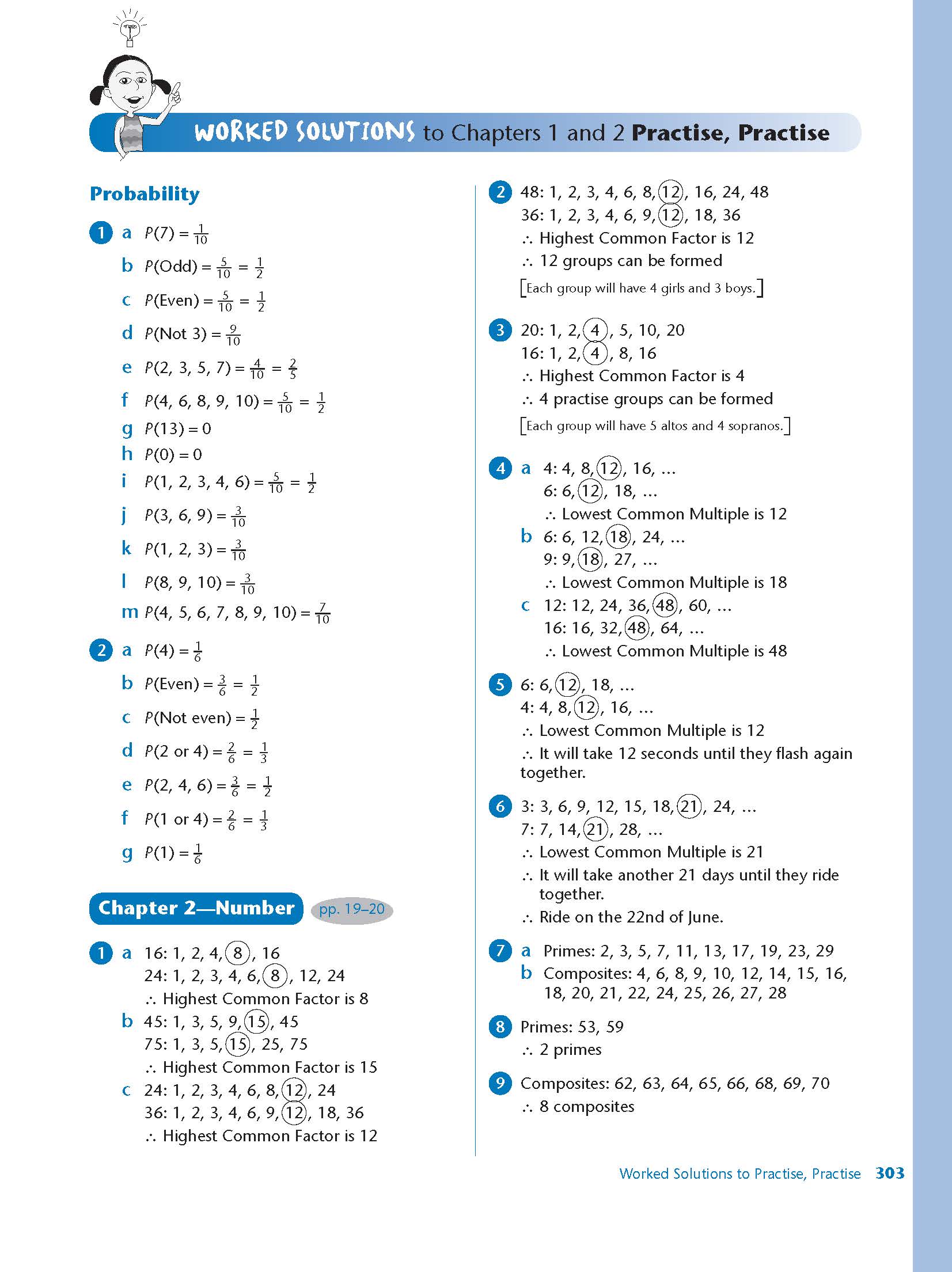 WORKED SOLUTIONS to Chapters 1 and 2 Practise, Practise

Probability

1 a $P(7) = \frac{1}{10}$

b $P(\text{Odd}) = \frac{5}{10} = \frac{1}{2}$

c $P(\text{Even}) = \frac{5}{10} = \frac{1}{2}$

d $P(\text{Not } 3) = \frac{9}{10}$

e $P(2, 3, 5, 7) = \frac{4}{10} = \frac{2}{5}$

f $P(4, 6, 8, 9, 10) = \frac{5}{10} = \frac{1}{2}$

g $P(13) = 0$

h $P(0) = 0$

i $P(1, 2, 3, 4, 6) = \frac{5}{10} = \frac{1}{2}$

j $P(3, 6, 9) = \frac{3}{10}$

k $P(1, 2, 3) = \frac{3}{10}$

l $P(8, 9, 10) = \frac{3}{10}$

m $P(4, 5, 6, 7, 8, 9, 10) = \frac{7}{10}$

2 a $P(4) = \frac{1}{6}$

b $P(\text{Even}) = \frac{3}{6} = \frac{1}{2}$

c $P(\text{Not even}) = \frac{1}{2}$

d $P(2 \text{ or } 4) = \frac{2}{6} = \frac{1}{3}$

e $P(2, 4, 6) = \frac{3}{6} = \frac{1}{2}$

f $P(1 \text{ or } 4) = \frac{2}{6} = \frac{1}{3}$

g $P(1) = \frac{1}{6}$

Chapter 2—Number pp. 19–20

1 a 16: 1, 2, 4, 8, 16
24: 1, 2, 3, 4, 6, 8, 12, 24
∴ Highest Common Factor is 8

b 45: 1, 3, 5, 9, 15, 45
75: 1, 3, 5, 15, 25, 75
∴ Highest Common Factor is 15

c 24: 1, 2, 3, 4, 6, 8, 12, 24
36: 1, 2, 3, 4, 6, 9, 12, 18, 36
∴ Highest Common Factor is 12

2 48: 1, 2, 3, 4, 6, 8, 12, 16, 24, 48
36: 1, 2, 3, 4, 6, 9, 12, 18, 36
∴ Highest Common Factor is 12
∴ 12 groups can be formed
[Each group will have 4 girls and 3 boys.]

3 20: 1, 2, 4, 5, 10, 20
16: 1, 2, 4, 8, 16
∴ Highest Common Factor is 4
∴ 4 practise groups can be formed
[Each group will have 5 altos and 4 sopranos.]

4 a 4: 4, 8, 12, 16, ...
6: 6, 12, 18, ...
∴ Lowest Common Multiple is 12

b 6: 6, 12, 18, 24, ...
9: 9, 18, 27, ...
∴ Lowest Common Multiple is 18

c 12: 12, 24, 36, 48, 60, ...
16: 16, 32, 48, 64, ...
∴ Lowest Common Multiple is 48

5 6: 6, 12, 18, ...
4: 4, 8, 12, 16, ...
∴ Lowest Common Multiple is 12
∴ It will take 12 seconds until they flash again together.

6 3: 3, 6, 9, 12, 15, 18, 21, 24, ...
7: 7, 14, 21, 28, ...
∴ Lowest Common Multiple is 21
∴ It will take another 21 days until they ride together.
∴ Ride on the 22nd of June.

7 a Primes: 2, 3, 5, 7, 11, 13, 17, 19, 23, 29
b Composites: 4, 6, 8, 9, 10, 12, 14, 15, 16, 18, 20, 21, 22, 24, 25, 26, 27, 28

8 Primes: 53, 59
∴ 2 primes

9 Composites: 62, 63, 64, 65, 66, 68, 69, 70
∴ 8 composites

Worked Solutions to Practise, Practise 303